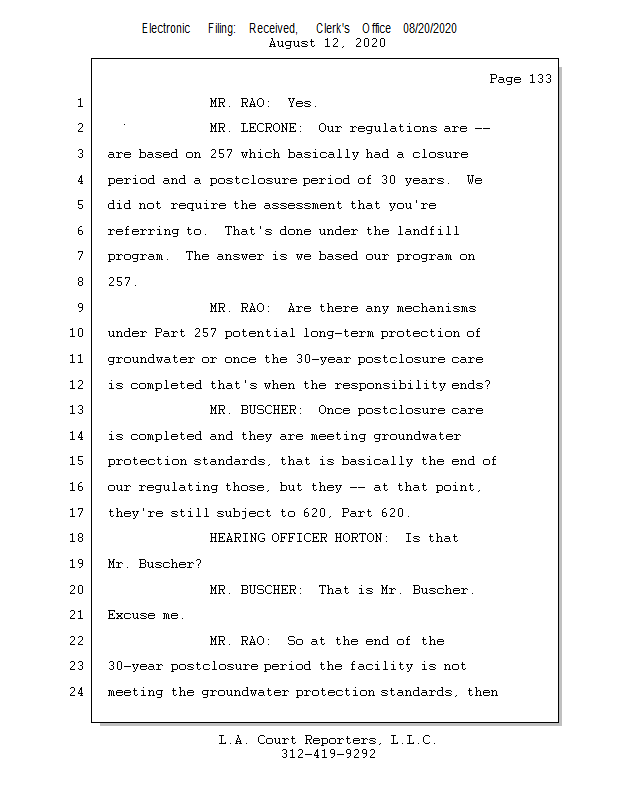 Electronic Filing: Received, Clerk's Office 08/20/2020
August 12, 2020

Page 133

1 MR. RAO: Yes.
2 MR. LECRONE: Our regulations are --
3 are based on 257 which basically had a closure
4 period and a postclosure period of 30 years. We
5 did not require the assessment that you're
6 referring to. That's done under the landfill
7 program. The answer is we based our program on
8 257.
9 MR. RAO: Are there any mechanisms
10 under Part 257 potential long-term protection of
11 groundwater or once the 30-year postclosure care
12 is completed that's when the responsibility ends?
13 MR. BUSCHER: Once postclosure care
14 is completed and they are meeting groundwater
15 protection standards, that is basically the end of
16 our regulating those, but they -- at that point,
17 they're still subject to 620, Part 620.
18 HEARING OFFICER HORTON: Is that
19 Mr. Buscher?
20 MR. BUSCHER: That is Mr. Buscher.
21 Excuse me.
22 MR. RAO: So at the end of the
23 30-year postclosure period the facility is not
24 meeting the groundwater protection standards, then

L.A. Court Reporters, L.L.C.
312-419-9292